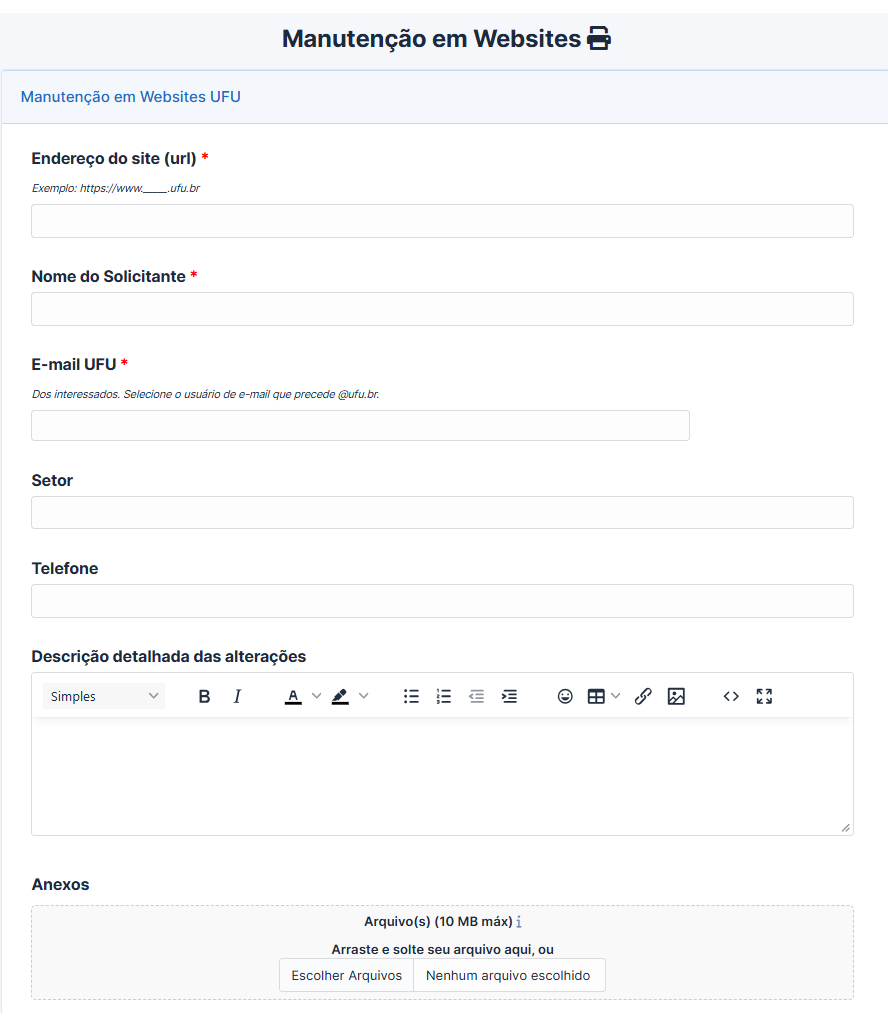 Manutenção em Websites

Manutenção em Websites UFU

Endereço do site (url) *

Exemplo: https://www.____.ufu.br

Nome do Solicitante *

E-mail UFU *

Dos interessados. Selecione o usuário de e-mail que precede @ufu.br.

Setor

Telefone

Descrição detalhada das alterações

Simples

B I A

Anexos

Arquivo(s) (10 MB máx)

Arraste e solte seu arquivo aqui, ou

Escolher Arquivos Nenhum arquivo escolhido